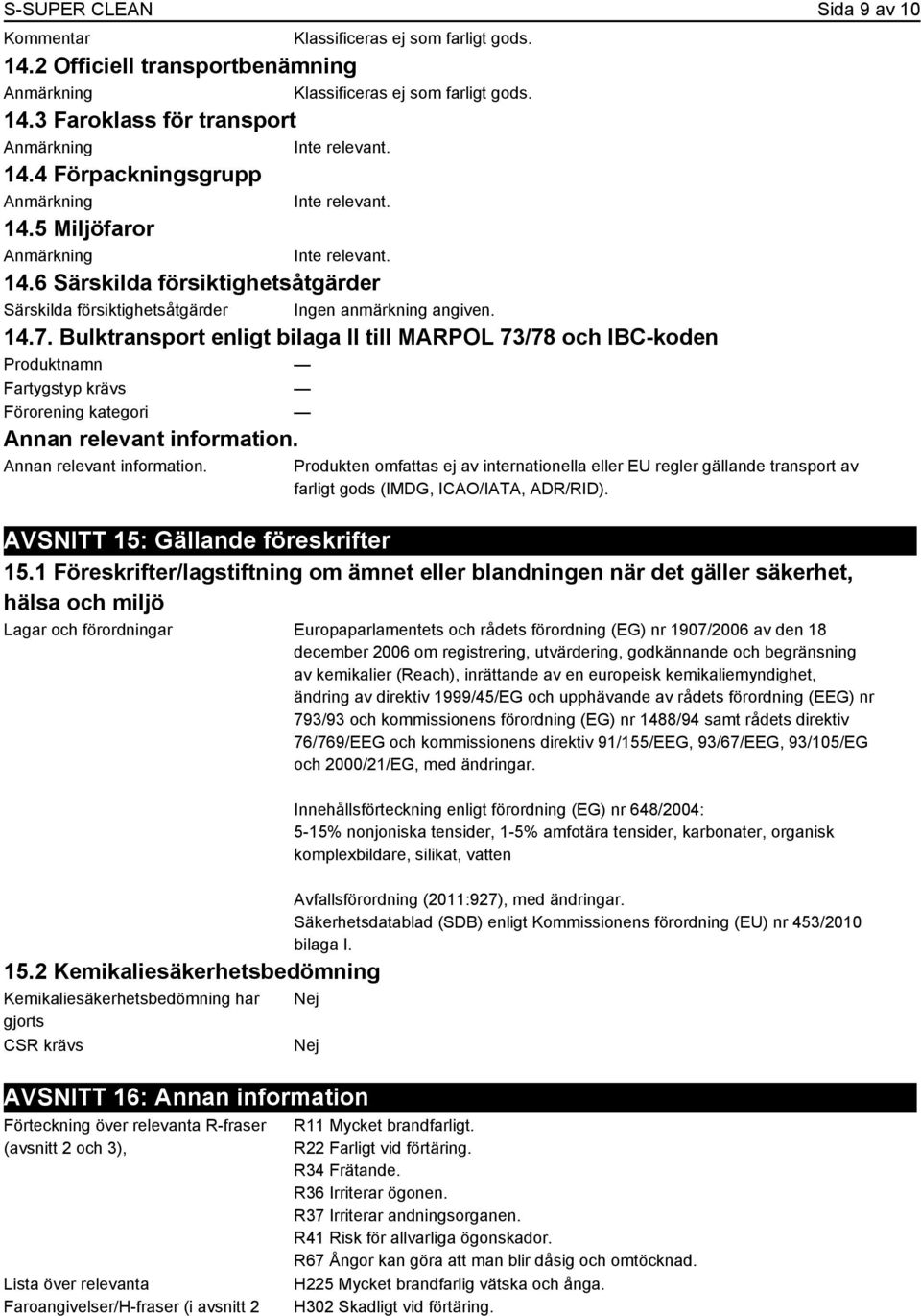 S-SUPER CLEAN Sida 9 av 10

Kommentar Klassificeras ej som farligt gods.

14.2 Officiell transportbenämning

Anmärkning Klassificeras ej som farligt gods.

14.3 Faroklass för transport

Anmärkning Inte relevant.

14.4 Förpackningsgrupp

Anmärkning Inte relevant.

14.5 Miljöfaror

Anmärkning Inte relevant.

14.6 Särskilda försiktighetsåtgärder

Särskilda försiktighetsåtgärder Ingen anmärkning angiven.

14.7. Bulktransport enligt bilaga II till MARPOL 73/78 och IBC-koden

Produktnamn —

Fartygstyp krävs —

Förorening kategori —

Annan relevant information.

Annan relevant information. Produkten omfattas ej av internationella eller EU regler gällande transport av farligt gods (IMDG, ICAO/IATA, ADR/RID).

AVSNITT 15: Gällande föreskrifter

15.1 Föreskrifter/lagstiftning om ämnet eller blandningen när det gäller säkerhet, hälsa och miljö

Lagar och förordningar Europaparlamentets och rådets förordning (EG) nr 1907/2006 av den 18 december 2006 om registrering, utvärdering, godkännande och begränsning av kemikalier (Reach), inrättande av en europeisk kemikaliemyndighet, ändring av direktiv 1999/45/EG och upphävande av rådets förordning (EEG) nr 793/93 och kommissionens förordning (EG) nr 1488/94 samt rådets direktiv 76/769/EEG och kommissionens direktiv 91/155/EEG, 93/67/EEG, 93/105/EG och 2000/21/EG, med ändringar.

Innehållsförteckning enligt förordning (EG) nr 648/2004:
5-15% nonjoniska tensider, 1-5% amfotära tensider, karbonater, organisk komplexbildare, silikat, vatten

Avfallsförordning (2011:927), med ändringar.
Säkerhetsdatablad (SDB) enligt Kommissionens förordning (EU) nr 453/2010 bilaga I.

15.2 Kemikaliesäkerhetsbedömning

Kemikaliesäkerhetsbedömning har gjorts Nej

CSR krävs Nej

AVSNITT 16: Annan information

Förteckning över relevanta R-fraser (avsnitt 2 och 3), R11 Mycket brandfarligt.
R22 Farligt vid förtäring.
R34 Frätande.
R36 Irriterar ögonen.
R37 Irriterar andningsorganen.
R41 Risk för allvarliga ögonskador.
R67 Ångor kan göra att man blir dåsig och omtöcknad.

Lista över relevanta Faroangivelser/H-fraser (i avsnitt 2 H225 Mycket brandfarlig vätska och ånga.
H302 Skadligt vid förtäring.